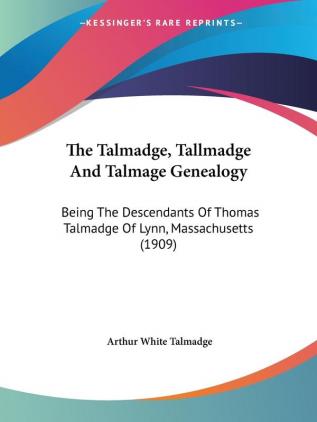 —KESSINGER'S RARE REPRINTS—

The Talmadge, Tallmadge And Talmage Genealogy

Being The Descendants Of Thomas Talmadge Of Lynn, Massachusetts (1909)

Arthur White Talmadge